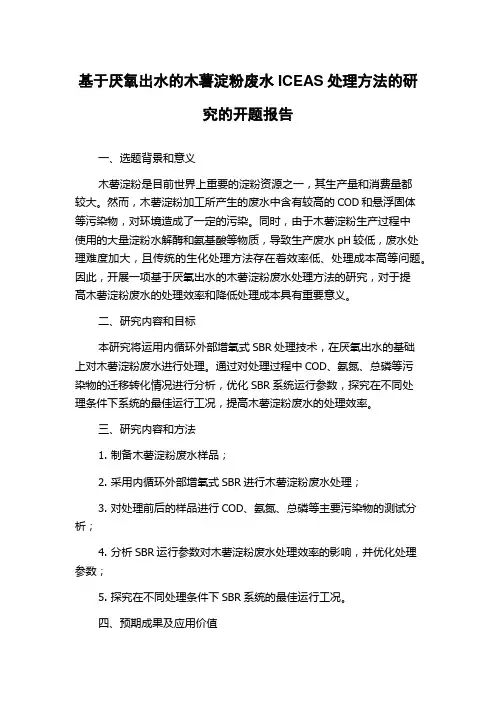 基于厌氧出水的木薯淀粉废水 ICEAS 处理方法的研究的开题报告

一、选题背景和意义

木薯淀粉是目前世界上重要的淀粉资源之一，其生产量和消费量都较大。然而，木薯淀粉加工所产生的废水中含有较高的 COD 和悬浮固体等污染物，对环境造成了一定的污染。同时，由于木薯淀粉生产过程中使用的大量淀粉水解酶和氨基酸等物质，导致生产废水 pH 较低，废水处理难度加大，且传统的生化处理方法存在着效率低、处理成本高等问题。因此，开展一项基于厌氧出水的木薯淀粉废水处理方法的研究，对于提高木薯淀粉废水的处理效率和降低处理成本具有重要意义。

二、研究内容和目标

本研究将运用内循环外部增氧式 SBR 处理技术，在厌氧出水的基础上对木薯淀粉废水进行处理。通过对处理过程中 COD、氨氮、总磷等污染物的迁移转化情况进行分析，优化 SBR 系统运行参数，探究在不同处理条件下系统的最佳运行工况，提高木薯淀粉废水的处理效率。

三、研究内容和方法

1. 制备木薯淀粉废水样品；

2. 采用内循环外部增氧式 SBR 进行木薯淀粉废水处理；

3. 对处理前后的样品进行 COD、氨氮、总磷等主要污染物的测试分析；

4. 分析 SBR 运行参数对木薯淀粉废水处理效率的影响，并优化处理参数；

5. 探究在不同处理条件下 SBR 系统的最佳运行工况。

四、预期成果及应用价值